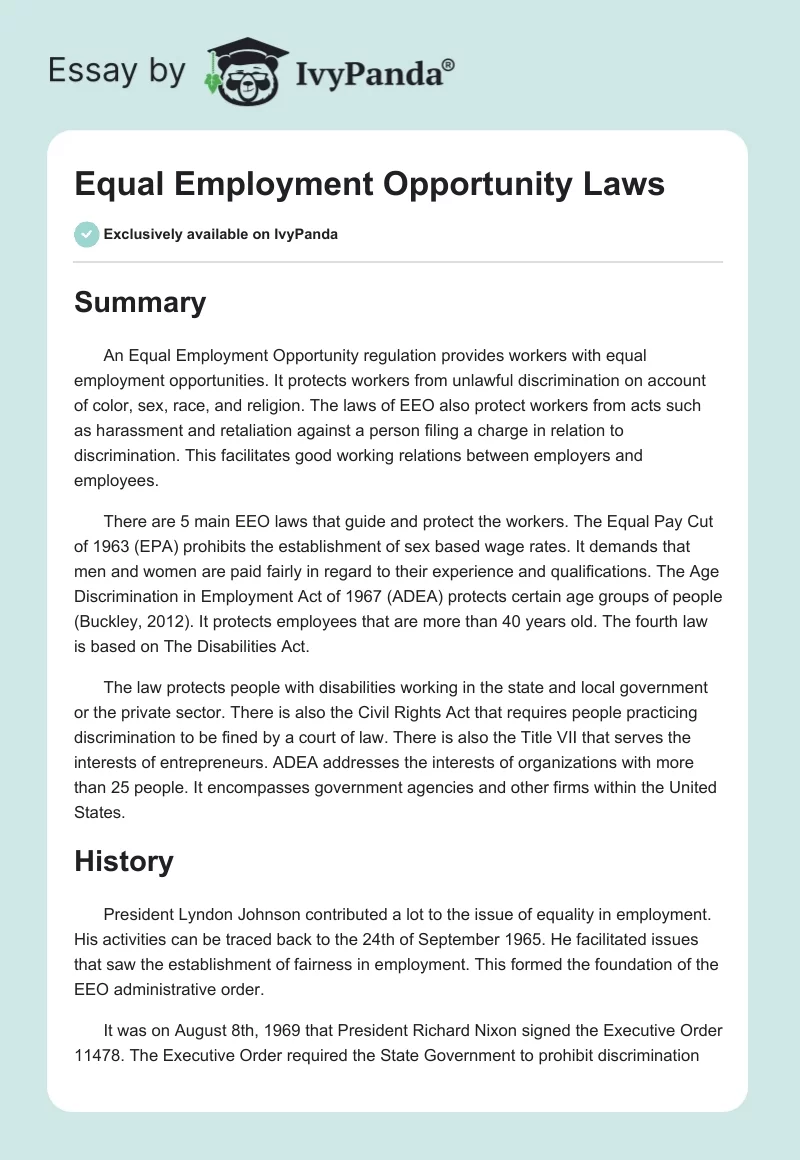 Essay by IvyPanda®

Equal Employment Opportunity Laws

Exclusively available on IvyPanda

Summary

An Equal Employment Opportunity regulation provides workers with equal employment opportunities. It protects workers from unlawful discrimination on account of color, sex, race, and religion. The laws of EEO also protect workers from acts such as harassment and retaliation against a person filing a charge in relation to discrimination. This facilitates good working relations between employers and employees.

There are 5 main EEO laws that guide and protect the workers. The Equal Pay Cut of 1963 (EPA) prohibits the establishment of sex based wage rates. It demands that men and women are paid fairly in regard to their experience and qualifications. The Age Discrimination in Employment Act of 1967 (ADEA) protects certain age groups of people (Buckley, 2012). It protects employees that are more than 40 years old. The fourth law is based on The Disabilities Act.

The law protects people with disabilities working in the state and local government or the private sector. There is also the Civil Rights Act that requires people practicing discrimination to be fined by a court of law. There is also the Title VII that serves the interests of entrepreneurs. ADEA addresses the interests of organizations with more than 25 people. It encompasses government agencies and other firms within the United States.

History

President Lyndon Johnson contributed a lot to the issue of equality in employment. His activities can be traced back to the 24th of September 1965. He facilitated issues that saw the establishment of fairness in employment. This formed the foundation of the EEO administrative order.

It was on August 8th, 1969 that President Richard Nixon signed the Executive Order 11478. The Executive Order required the State Government to prohibit discrimination